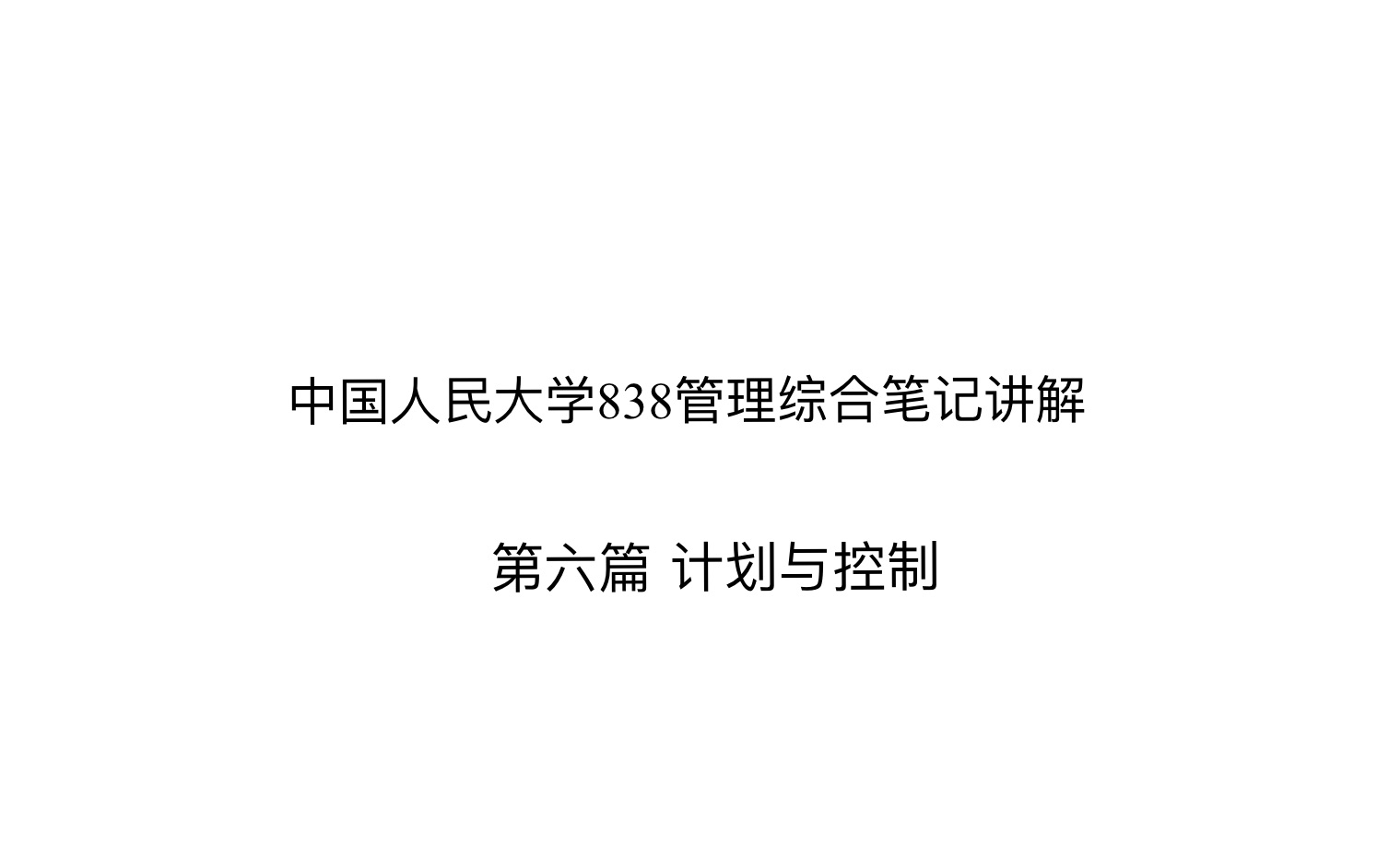 中国人民大学838管理综合笔记讲解

第六篇 计划与控制